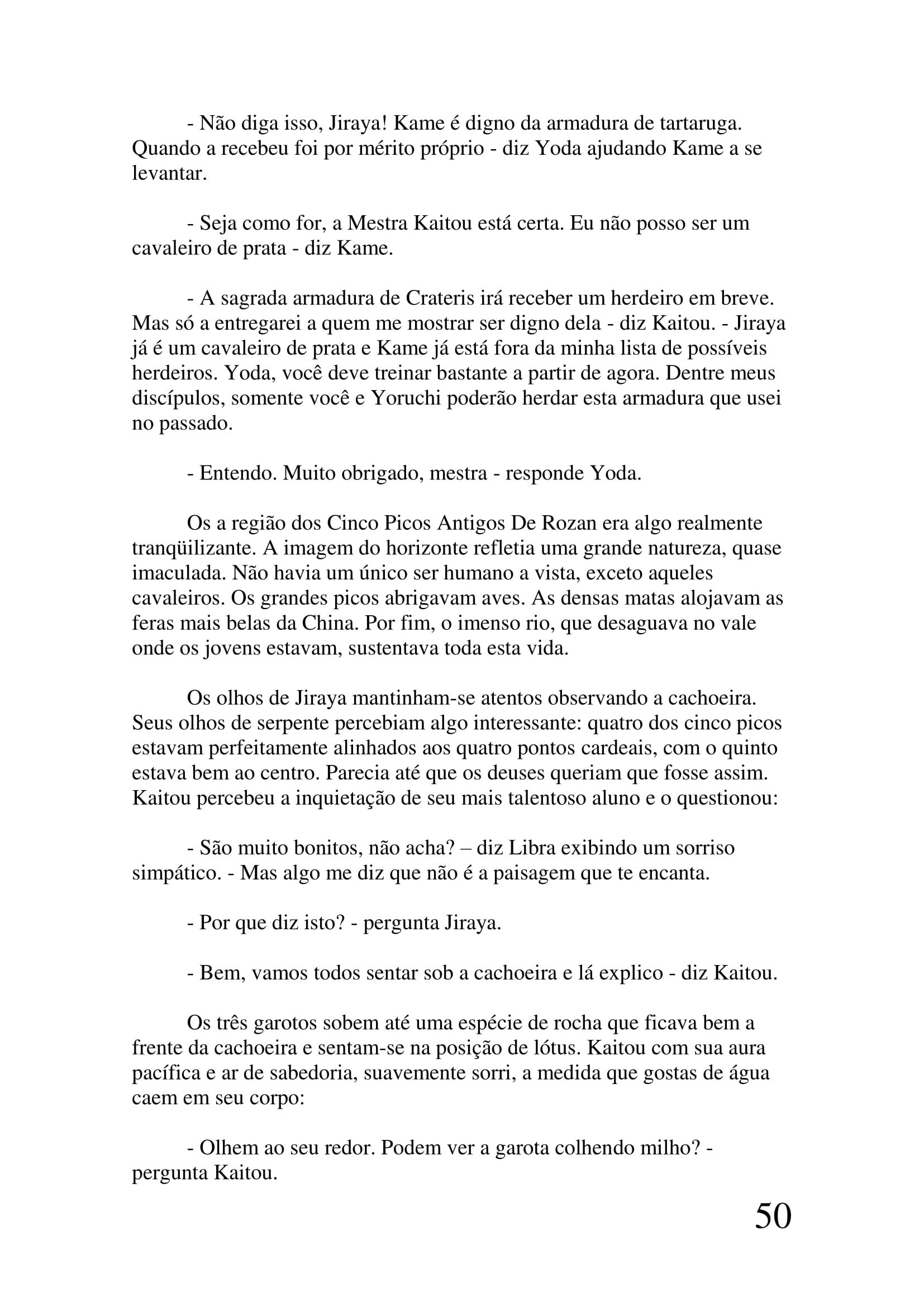 - Não diga isso, Jiraya! Kame é digno da armadura de tartaruga. Quando a recebeu foi por mérito próprio - diz Yoda ajudando Kame a se levantar.

- Seja como for, a Mestra Kaitou está certa. Eu não posso ser um cavaleiro de prata - diz Kame.

- A sagrada armadura de Crateris irá receber um herdeiro em breve. Mas só a entregarei a quem me mostrar ser digno dela - diz Kaitou. - Jiraya já é um cavaleiro de prata e Kame já está fora da minha lista de possíveis herdeiros. Yoda, você deve treinar bastante a partir de agora. Dentre meus discípulos, somente você e Yoruchi poderão herdar esta armadura que usei no passado.

- Entendo. Muito obrigado, mestra - responde Yoda.

Os a região dos Cinco Picos Antigos De Rozan era algo realmente tranqüilizante. A imagem do horizonte refletia uma grande natureza, quase imaculada. Não havia um único ser humano a vista, exceto aqueles cavaleiros. Os grandes picos abrigavam aves. As densas matas alojavam as feras mais belas da China. Por fim, o imenso rio, que desaguava no vale onde os jovens estavam, sustentava toda esta vida.

Os olhos de Jiraya mantinham-se atentos observando a cachoeira. Seus olhos de serpente percebiam algo interessante: quatro dos cinco picos estavam perfeitamente alinhados aos quatro pontos cardeais, com o quinto estava bem ao centro. Parecia até que os deuses queriam que fosse assim. Kaitou percebeu a inquietação de seu mais talentoso aluno e o questionou:

- São muito bonitos, não acha? – diz Libra exibindo um sorriso simpático. - Mas algo me diz que não é a paisagem que te encanta.

- Por que diz isto? - pergunta Jiraya.

- Bem, vamos todos sentar sob a cachoeira e lá explico - diz Kaitou.

Os três garotos sobem até uma espécie de rocha que ficava bem a frente da cachoeira e sentam-se na posição de lótus. Kaitou com sua aura pacífica e ar de sabedoria, suavemente sorri, a medida que gostas de água caem em seu corpo:

- Olhem ao seu redor. Podem ver a garota colhendo milho? - pergunta Kaitou.

50